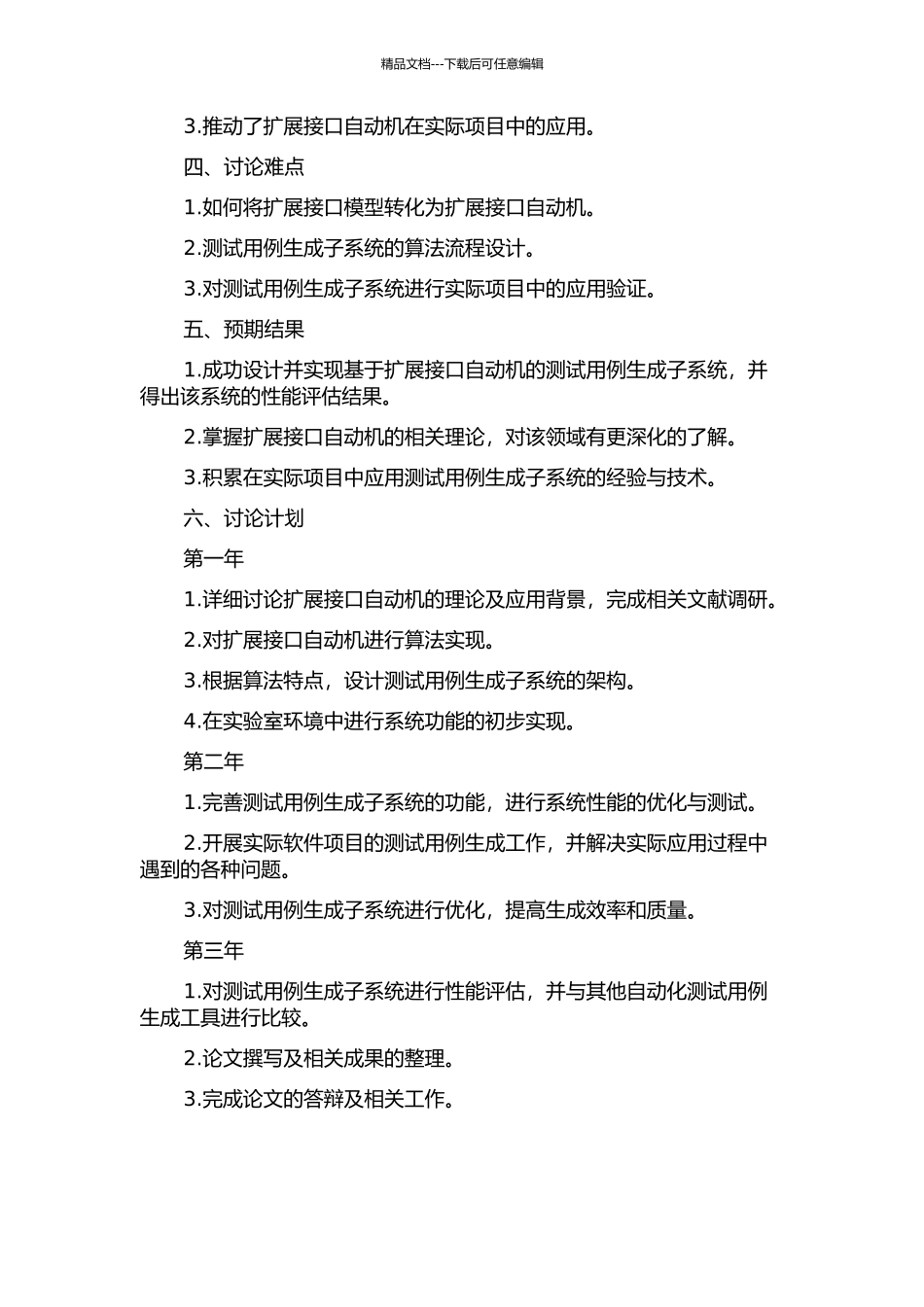 精品文档---下载后可任意编辑

3.推动了扩展接口自动机在实际项目中的应用。

四、讨论难点

1.如何将扩展接口模型转化为扩展接口自动机。

2.测试用例生成子系统的算法流程设计。

3.对测试用例生成子系统进行实际项目中的应用验证。

五、预期结果

1.成功设计并实现基于扩展接口自动机的测试用例生成子系统，并得出该系统的性能评估结果。

2.掌握扩展接口自动机的相关理论，对该领域有更深化的了解。

3.积累在实际项目中应用测试用例生成子系统的经验与技术。

六、讨论计划

第一年

1.详细讨论扩展接口自动机的理论及应用背景，完成相关文献调研。

2.对扩展接口自动机进行算法实现。

3.根据算法特点，设计测试用例生成子系统的架构。

4.在实验室环境中进行系统功能的初步实现。

第二年

1.完善测试用例生成子系统的功能，进行系统性能的优化与测试。

2.开展实际软件项目的测试用例生成工作，并解决实际应用过程中遇到的各种问题。

3.对测试用例生成子系统进行优化，提高生成效率和质量。

第三年

1.对测试用例生成子系统进行性能评估，并与其他自动化测试用例生成工具进行比较。

2.论文撰写及相关成果的整理。

3.完成论文的答辩及相关工作。